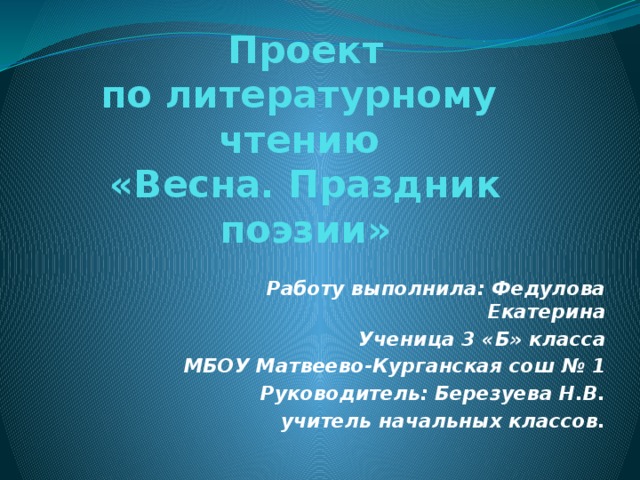 Проект
по литературному чтению
«Весна. Праздник поэзии»

Работу выполнила: Федулова Екатерина
Ученица 3 «Б» класса
МБОУ Матвеево-Курганская сош № 1
Руководитель: Березуева Н.В.
учитель начальных классов.